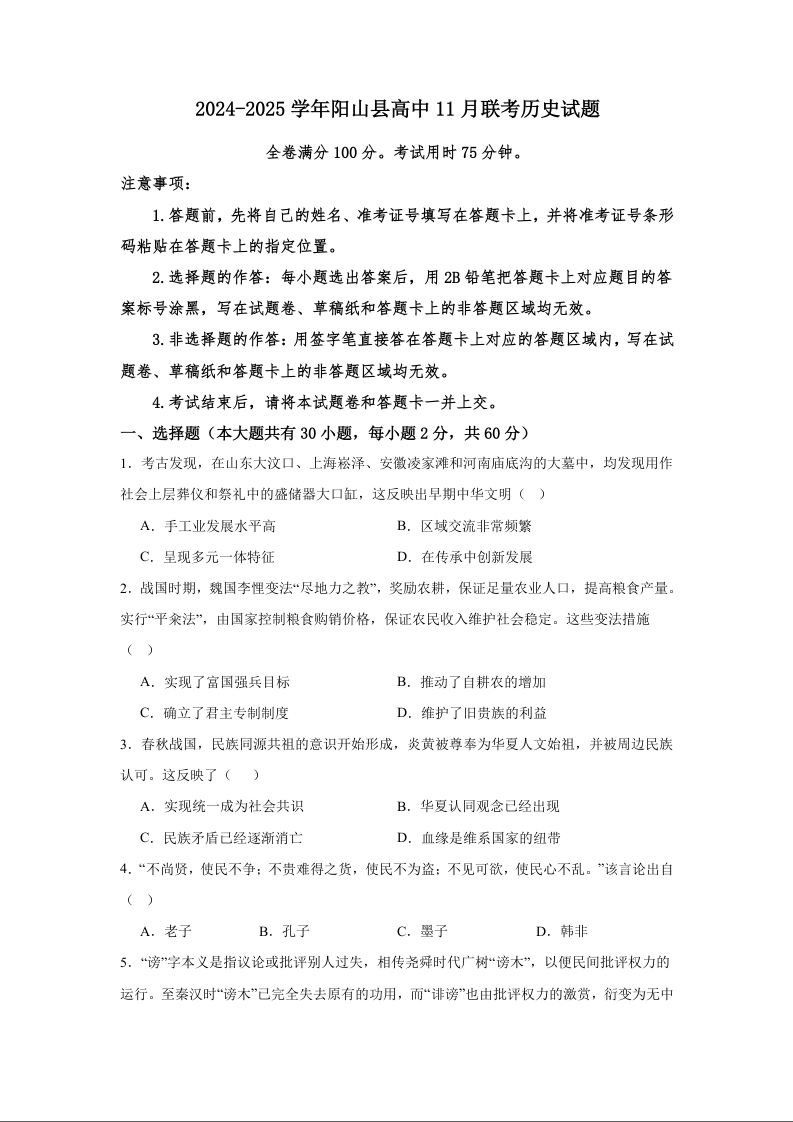 2024-2025 学年阳山县高中 11 月联考历史试题

全卷满分 100 分。考试用时 75 分钟。

注意事项：

1.答题前，先将自己的姓名、准考证号填写在答题卡上，并将准考证号条形码粘贴在答题卡上的指定位置。

2.选择题的作答：每小题选出答案后，用 2B 铅笔把答题卡上对应题目的答案标号涂黑，写在试题卷、草稿纸和答题卡上的非答题区域均无效。

3.非选择题的作答：用签字笔直接答在答题卡上对应的答题区域内，写在试题卷、草稿纸和答题卡上的非答题区域均无效。

4.考试结束后，请将本试题卷和答题卡一并上交。

一、选择题（本大题共有 30 小题，每小题 2 分，共 60 分）

1．考古发现，在山东大汶口、上海崧泽、安徽凌家滩和河南庙底沟的大墓中，均发现用作社会上层葬仪和祭礼中的盛储器大口缸，这反映出早期中华文明（ ）

A．手工业发展水平高　　B．区域交流非常频繁

C．呈现多元一体特征　　D．在传承中创新发展

2．战国时期，魏国李悝变法“尽地力之教”，奖励农耕，保证足量农业人口，提高粮食产量。实行“平籴法”，由国家控制粮食购销价格，保证农民收入维护社会稳定。这些变法措施（ ）

A．实现了富国强兵目标　　B．推动了自耕农的增加

C．确立了君主专制制度　　D．维护了旧贵族的利益

3．春秋战国，民族同源共祖的意识开始形成，炎黄被尊奉为华夏人文始祖，并被周边民族认可。这反映了（ ）

A．实现统一成为社会共识　　B．华夏认同观念已经出现

C．民族矛盾已经逐渐消亡　　D．血缘是维系国家的纽带

4．“不尚贤，使民不争；不贵难得之货，使民不为盗；不见可欲，使民心不乱。”该言论出自（ ）

A．老子　　B．孔子　　C．墨子　　D．韩非

5．“谤”字本义是指议论或批评别人过失，相传尧舜时代广树“谤木”，以便民间批评权力的运行。至秦汉时“谤木”已完全失去原有的功用，而“诽谤”也由批评权力的激赏，衍变为无中